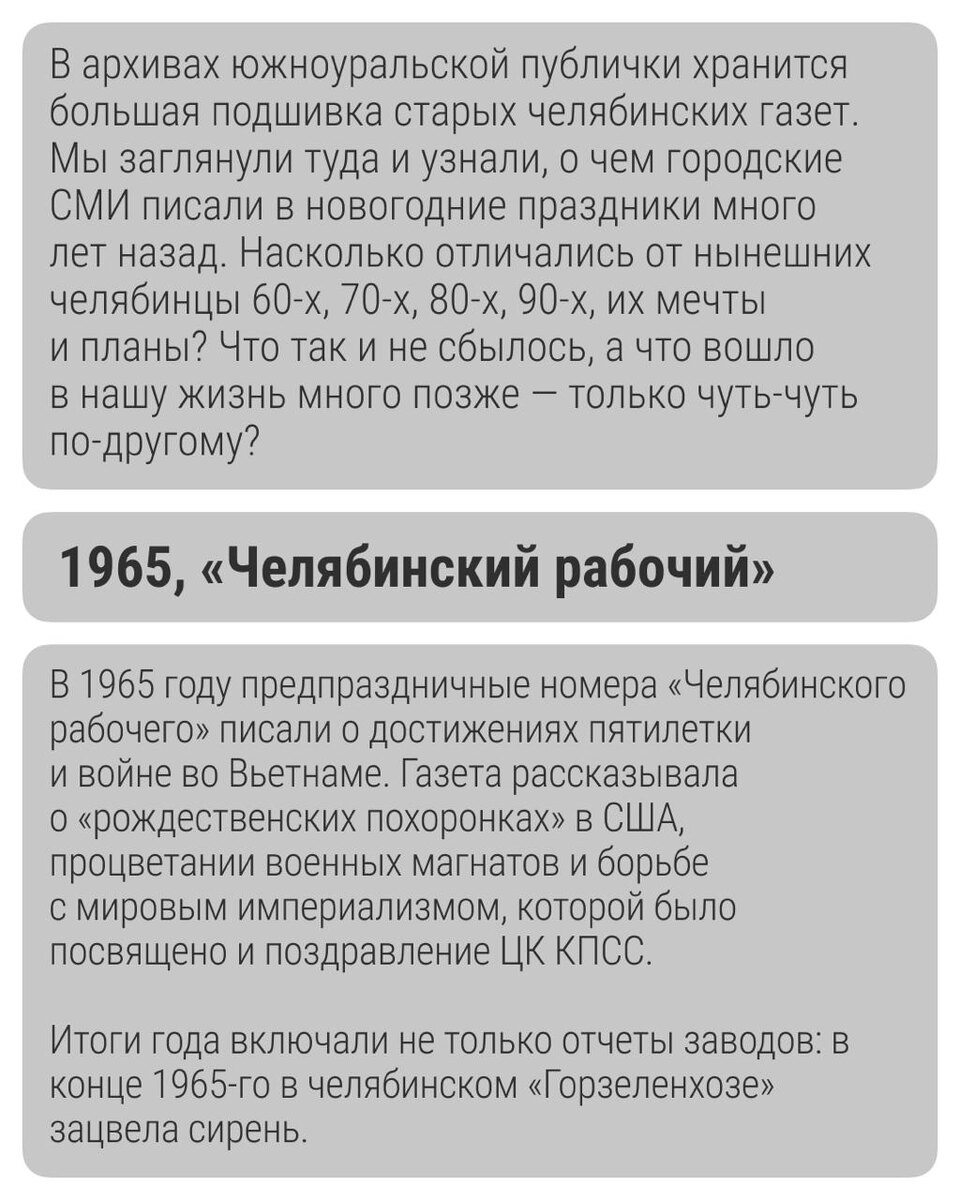 В архивах южноуральской публички хранится большая подшивка старых челябинских газет. Мы заглянули туда и узнали, о чем городские СМИ писали в новогодние праздники много лет назад. Насколько отличались от нынешних челябинцы 60-х, 70-х, 80-х, 90-х, их мечты и планы? Что так и не сбылось, а что вошло в нашу жизнь много позже — только чуть-чуть по-другому?

1965, «Челябинский рабочий»

В 1965 году предпраздничные номера «Челябинского рабочего» писали о достижениях пятилетки и войне во Вьетнаме. Газета рассказывала о «рождественских похоронках» в США, процветании военных магнатов и борьбе с мировым империализмом, которой было посвящено и поздравление ЦК КПСС.

Итоги года включали не только отчеты заводов: в конце 1965-го в челябинском «Горзеленхозе» зацвела сирень.